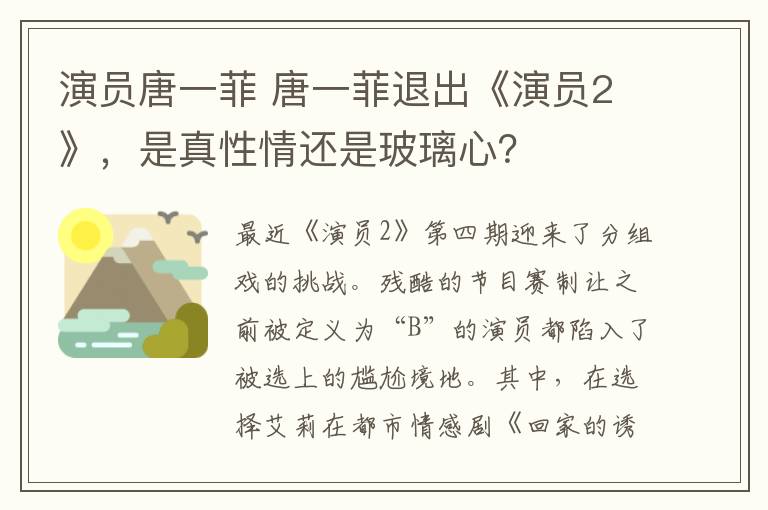 演员唐一菲 唐一菲退出《演员2》，是真性情还是玻璃心?

最近《演员2》第四期迎来了分组戏的挑战。残酷的节目赛制让之前被定义为“B”的演员都陷入了被选上的尴尬境地。其中，在选择艾莉在都市情感剧《回家的诱